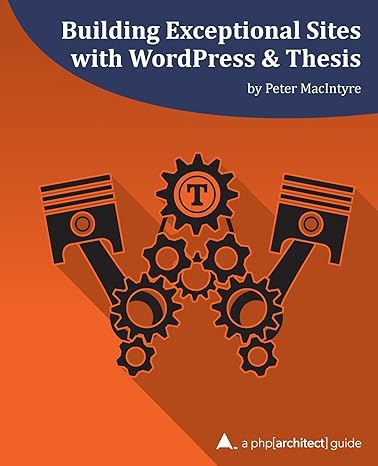 Building Exceptional Sites with WordPress & Thesis

by Peter MacIntyre

T

a php[architect] guide